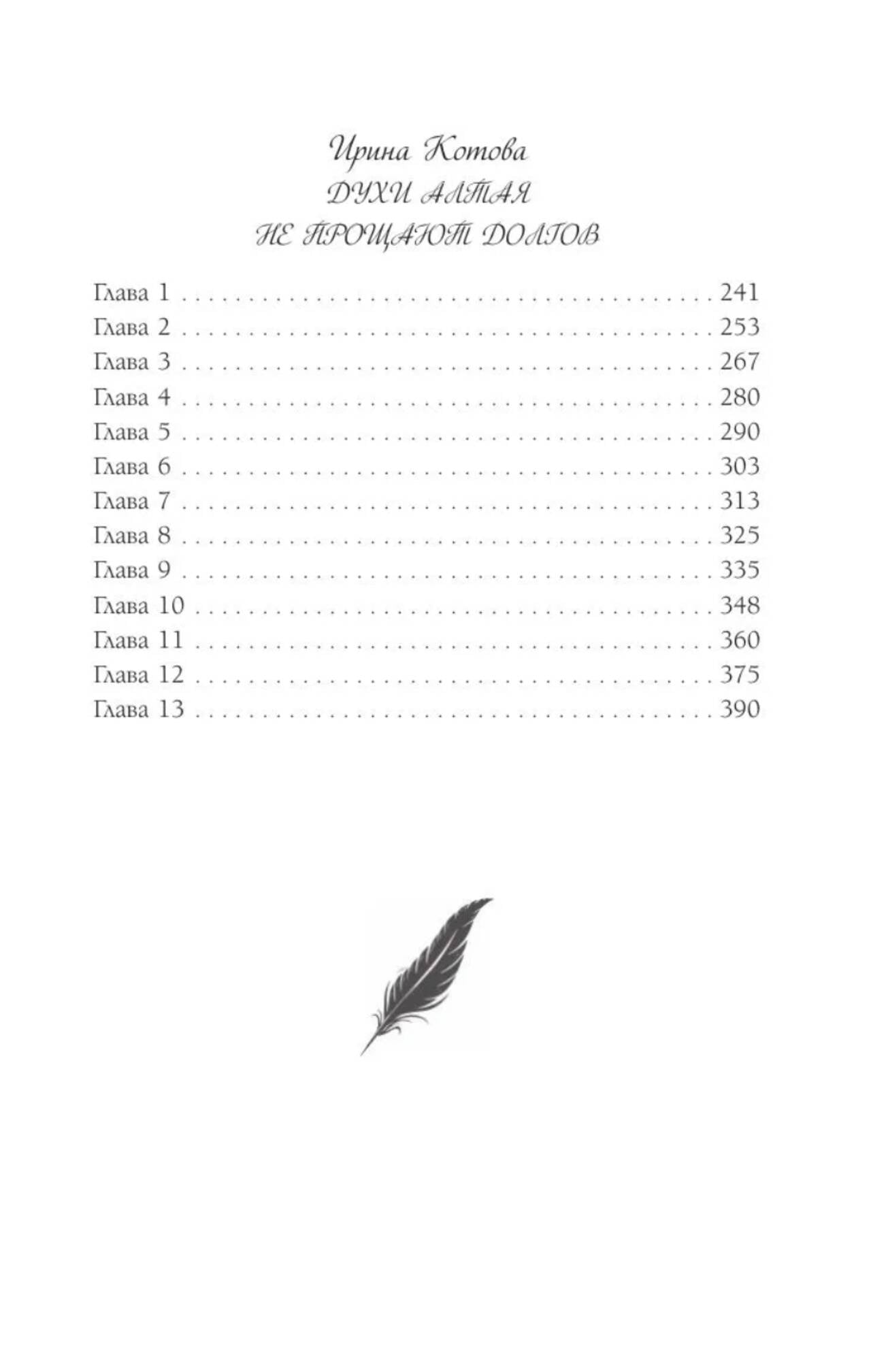 Ирина Котова
ДУХИ АЛТАЯ
НЕ ПРОЩАЮТ ДОЛГОВ

Глава 1 241
Глава 2 253
Глава 3 267
Глава 4 280
Глава 5 290
Глава 6 303
Глава 7 313
Глава 8 325
Глава 9 335
Глава 10 348
Глава 11 360
Глава 12 375
Глава 13 390